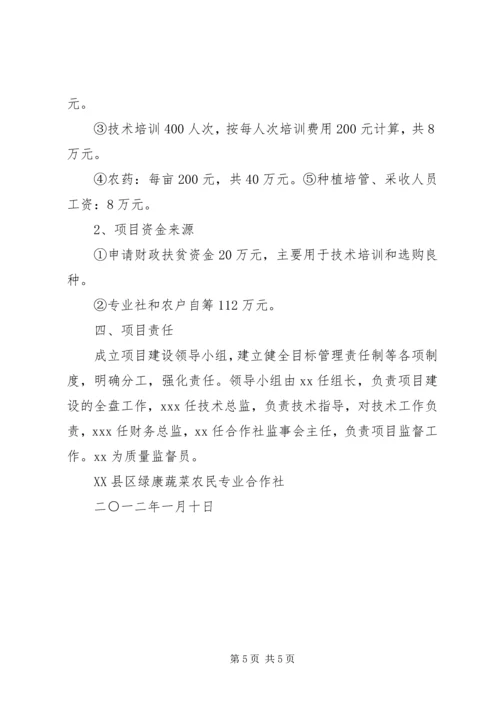 元。

③技术培训 400 人次，按每人次培训费用 200 元计算，共 8 万元。

④农药：每亩 200 元，共 40 万元。⑤种植培管、采收人员工资：8 万元。

2、项目资金来源

①申请财政扶贫资金 20 万元，主要用于技术培训和选购良种。

②专业社和农户自筹 112 万元。

四、项目责任

成立项目建设领导小组，建立健全目标管理责任制等各项制度，明确分工，强化责任。领导小组由 xx 任组长，负责项目建设的全盘工作，xxx 任技术总监，负责技术指导，对技术工作负责，xxx 任财务总监，xx 任合作社监事会主任，负责项目监督工作。xx 为质量监督员。

XX 县区绿康蔬菜农民专业合作社

二〇一二年一月十日

第 5 页 共 5 页